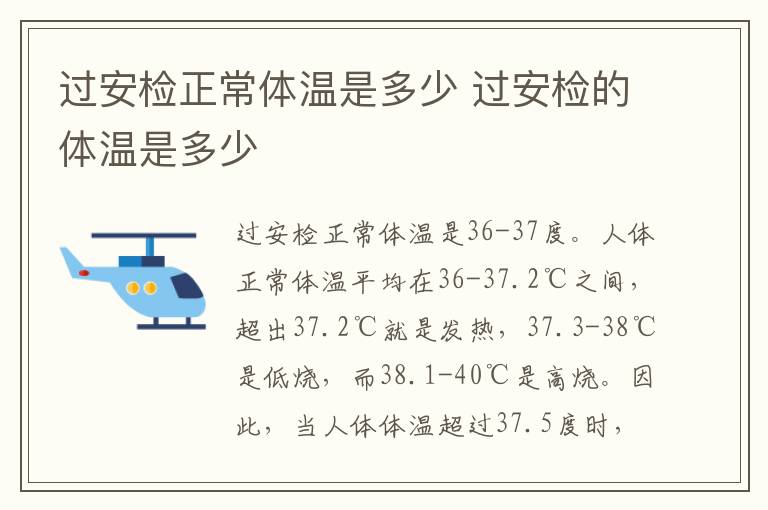 过安检正常体温是多少 过安检的体温是多少

过安检正常体温是36-37度。人体正常体温平均在36-37.2℃之间，超出37.2℃就是发热，37.3-38℃是低烧，而38.1-40℃是高烧。因此，当人体体温超过37.5度时，